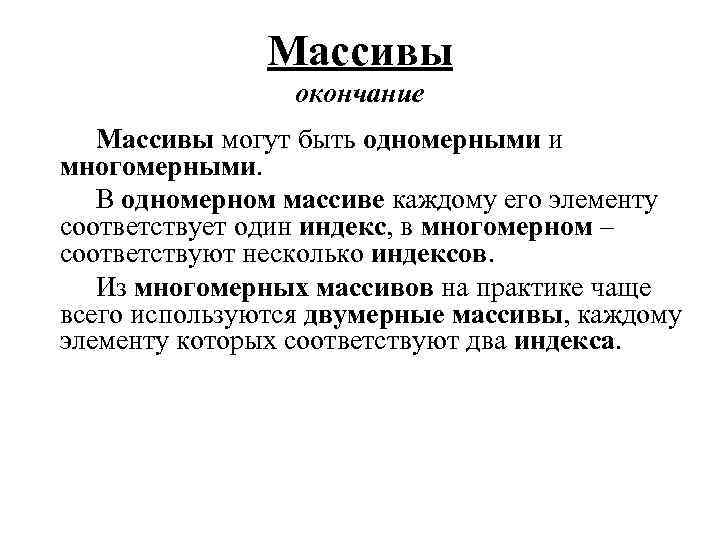 Массивы
окончание

Массивы могут быть одномерными и многомерными.

В одномерном массиве каждому его элементу соответствует один индекс, в многомерном – соответствуют несколько индексов.

Из многомерных массивов на практике чаще всего используются двумерные массивы, каждому элементу которых соответствуют два индекса.